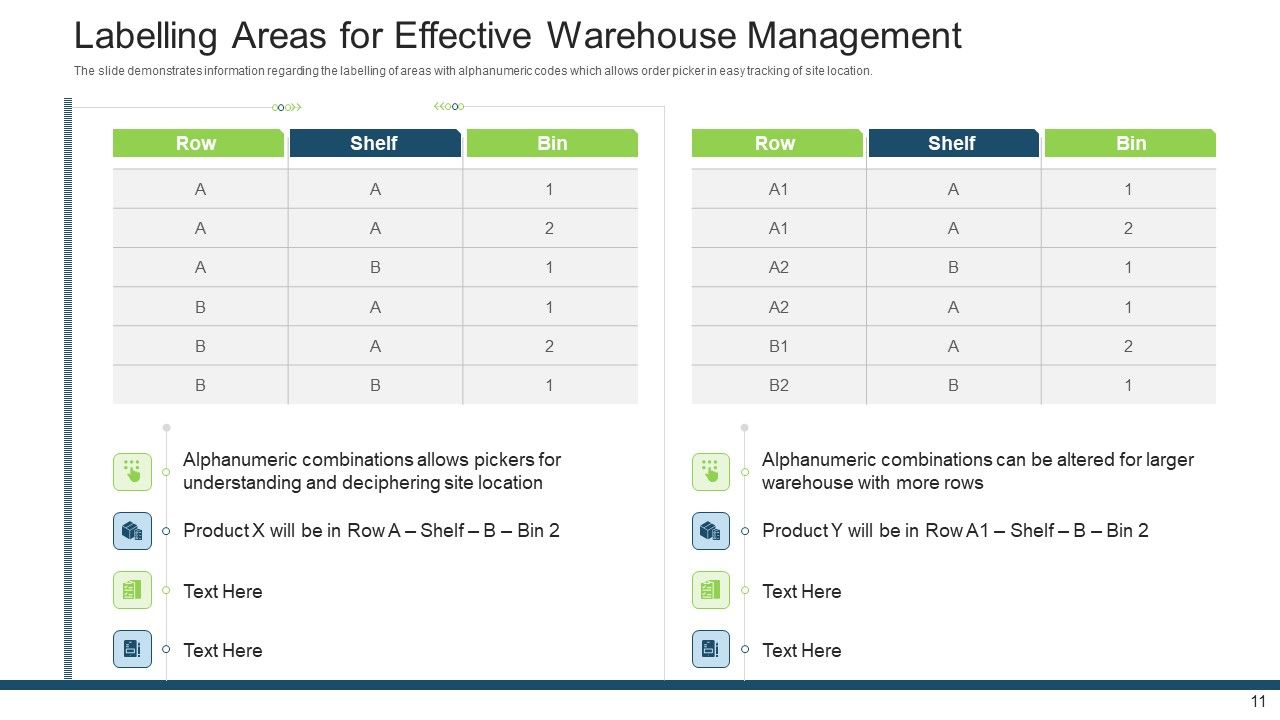 Labelling Areas for Effective Warehouse Management

The slide demonstrates information regarding the labelling of areas with alphanumeric codes which allows order picker in easy tracking of site location.

| Row | Shelf | Bin |
|---|---|---|
| A | A | 1 |
| A | A | 2 |
| A | B | 1 |
| B | A | 1 |
| B | A | 2 |
| B | B | 1 |

Alphanumeric combinations allows pickers for understanding and deciphering site location

Product X will be in Row A – Shelf – B – Bin 2

Text Here

Text Here

| Row | Shelf | Bin |
|---|---|---|
| A1 | A | 1 |
| A1 | A | 2 |
| A2 | B | 1 |
| A2 | A | 1 |
| B1 | A | 2 |
| B2 | B | 1 |

Alphanumeric combinations can be altered for larger warehouse with more rows

Product Y will be in Row A1 – Shelf – B – Bin 2

Text Here

Text Here

11